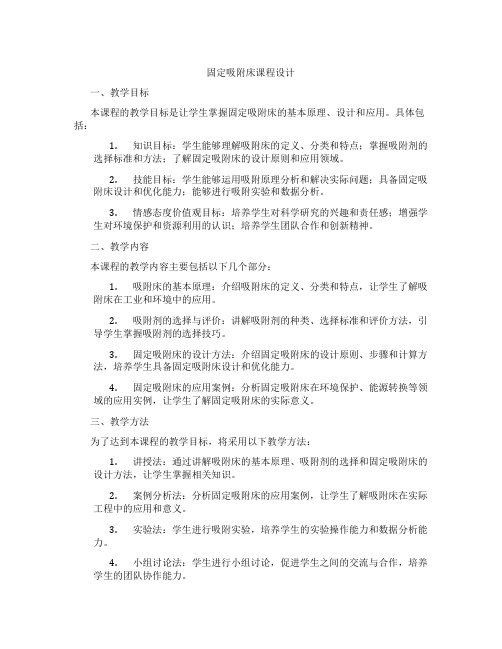 固定吸附床课程设计

一、教学目标

本课程的教学目标是让学生掌握固定吸附床的基本原理、设计和应用。具体包括：

1. 知识目标：学生能够理解吸附床的定义、分类和特点；掌握吸附剂的选择标准和方法；了解固定吸附床的设计原则和应用领域。

2. 技能目标：学生能够运用吸附原理分析和解决实际问题；具备固定吸附床设计和优化能力；能够进行吸附实验和数据分析。

3. 情感态度价值观目标：培养学生对科学研究的兴趣和责任感；增强学生对环境保护和资源利用的认识；培养学生团队合作和创新精神。

二、教学内容

本课程的教学内容主要包括以下几个部分：

1. 吸附床的基本原理：介绍吸附床的定义、分类和特点，让学生了解吸附床在工业和环境中的应用。

2. 吸附剂的选择与评价：讲解吸附剂的种类、选择标准和评价方法，引导学生掌握吸附剂的选择技巧。

3. 固定吸附床的设计方法：介绍固定吸附床的设计原则、步骤和计算方法，培养学生具备固定吸附床设计和优化能力。

4. 固定吸附床的应用案例：分析固定吸附床在环境保护、能源转换等领域的应用实例，让学生了解固定吸附床的实际意义。

三、教学方法

为了达到本课程的教学目标，将采用以下教学方法：

1. 讲授法：通过讲解吸附床的基本原理、吸附剂的选择和固定吸附床的设计方法，让学生掌握相关知识。

2. 案例分析法：分析固定吸附床的应用案例，让学生了解吸附床在实际工程中的应用和意义。

3. 实验法：学生进行吸附实验，培养学生的实验操作能力和数据分析能力。

4. 小组讨论法：学生进行小组讨论，促进学生之间的交流与合作，培养学生的团队协作能力。